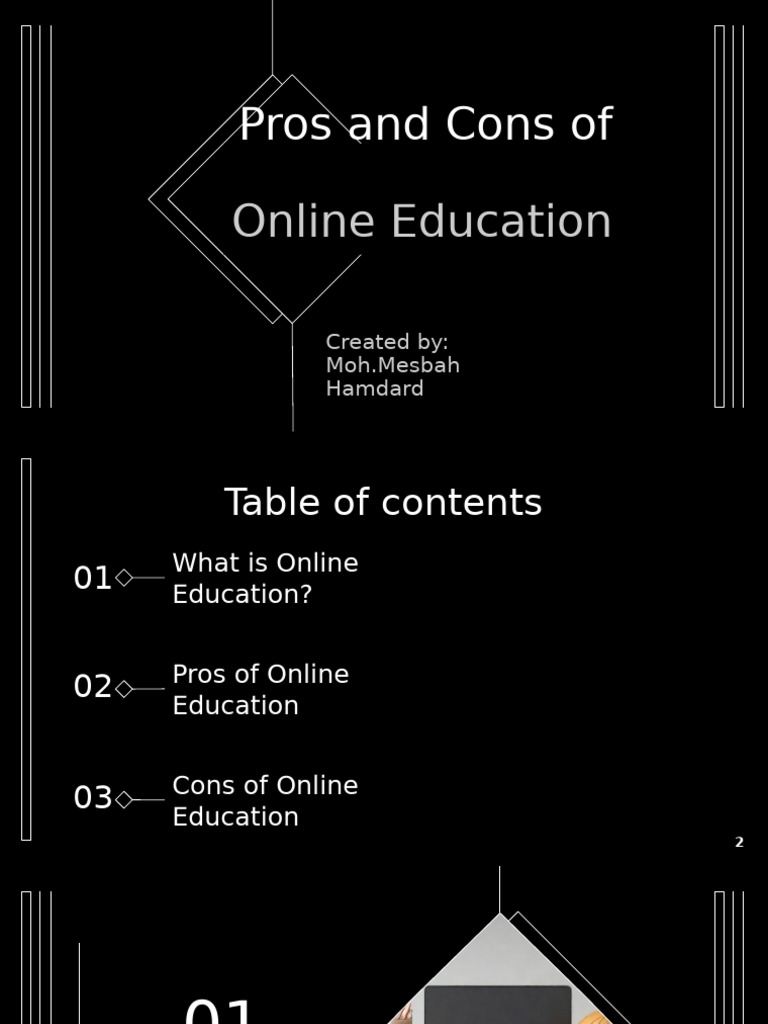 Pros and Cons of

Online Education

Created by:
Moh.Mesbah Hamdard

Table of contents

01 What is Online Education?

02 Pros of Online Education

03 Cons of Online Education

2

01